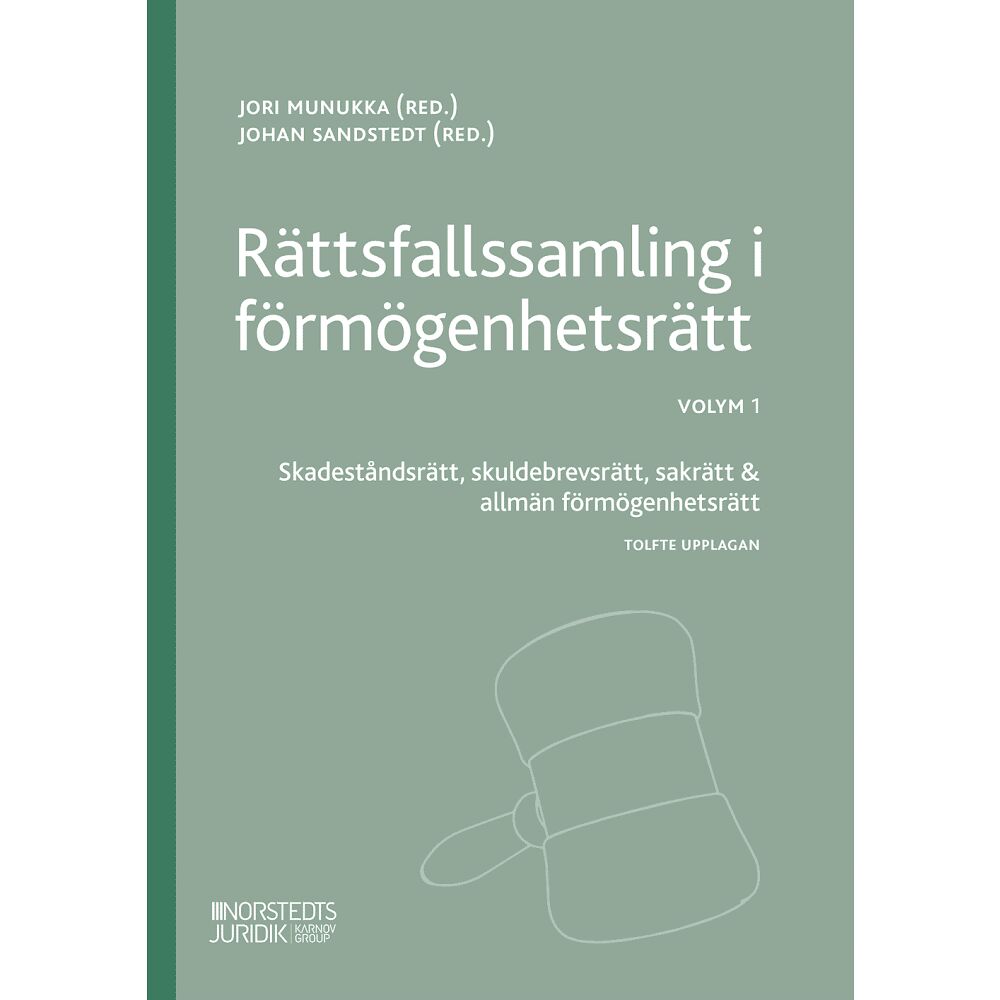 JORI MUNUKKA (RED.)
JOHAN SANDSTEDT (RED.)

Rättsfallssamling i förmögenhetsrätt

VOLYM 1

Skadeståndsrätt, skuldebrevsrätt, sakrätt & allmän förmögenhetsrätt

TOLFTE UPPLAGAN

NORSTEDTS JURIDIK KARNOV GROUP